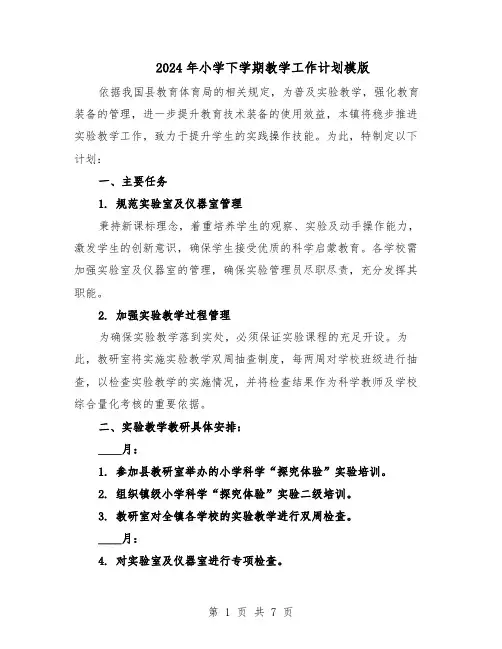 2024年小学下学期教学工作计划模版

依据我国县教育体育局的相关规定，为普及实验教学，强化教育装备的管理，进一步提升教育技术装备的使用效益，本镇将稳步推进实验教学工作，致力于提升学生的实践操作技能。为此，特制定以下计划：

一、主要任务

1. 规范实验室及仪器室管理

秉持新课标理念，着重培养学生的观察、实验及动手操作能力，激发学生的创新意识，确保学生接受优质的科学启蒙教育。各学校需加强实验室及仪器室的管理，确保实验管理员尽职尽责，充分发挥其职能。

2. 加强实验教学过程管理

为确保实验教学落到实处，必须保证实验课程的充足开设。为此，教研室将实施实验教学双周抽查制度，每两周对学校班级进行抽查，以检查实验教学的实施情况，并将检查结果作为科学教师及学校综合量化考核的重要依据。

二、实验教学教研具体安排：

____月：

1. 参加县教研室举办的小学科学“探究体验”实验培训。

2. 组织镇级小学科学“探究体验”实验二级培训。

3. 教研室对全镇各学校的实验教学进行双周检查。

____月：

4. 对实验室及仪器室进行专项检查。

第 1 页 共 7 页